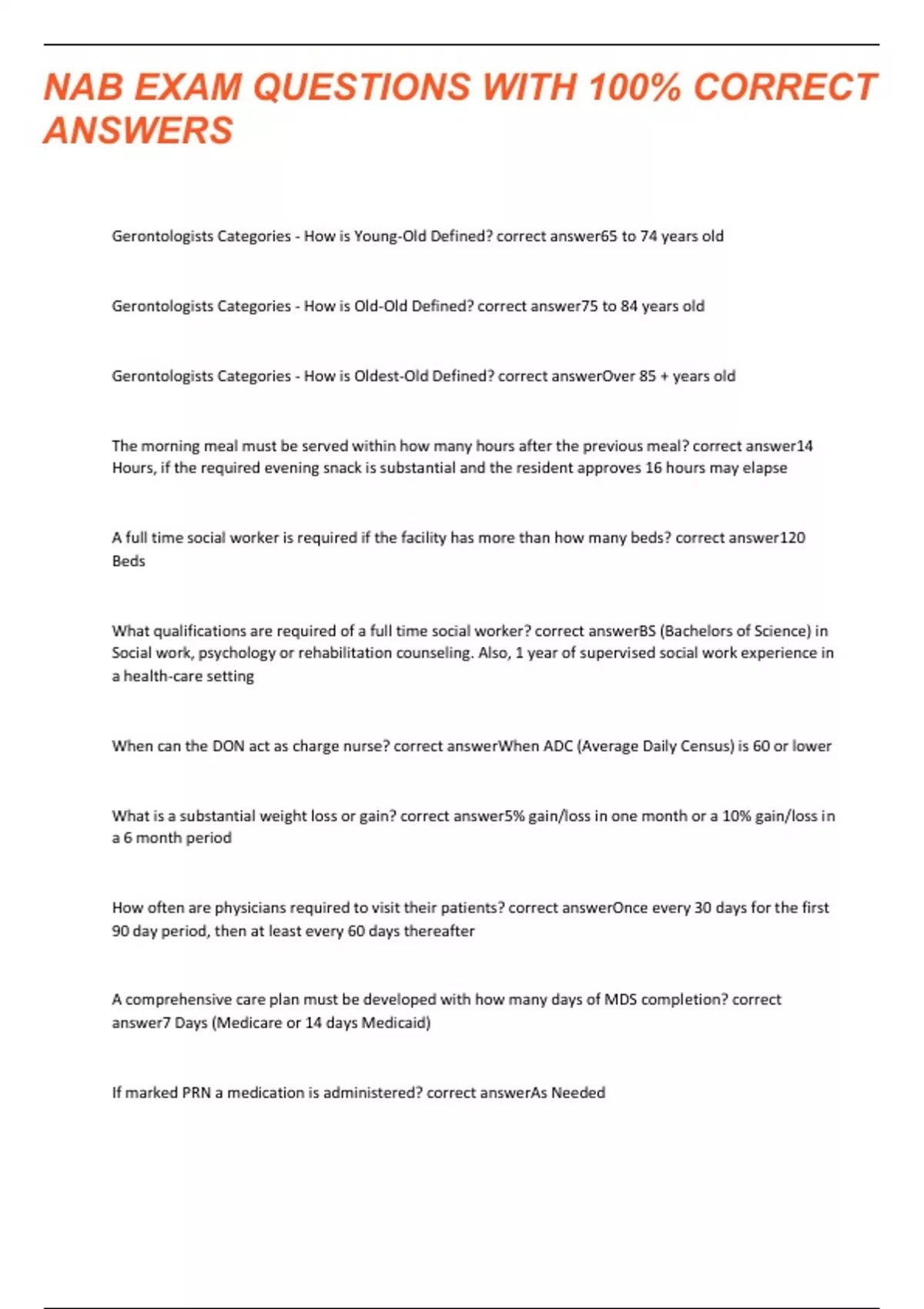 NAB EXAM QUESTIONS WITH 100% CORRECT ANSWERS

Gerontologists Categories - How is Young-Old Defined? correct answer65 to 74 years old

Gerontologists Categories - How is Old-Old Defined? correct answer75 to 84 years old

Gerontologists Categories - How is Oldest-Old Defined? correct answerOver 85 + years old

The morning meal must be served within how many hours after the previous meal? correct answer14 Hours, if the required evening snack is substantial and the resident approves 16 hours may elapse

A full time social worker is required if the facility has more than how many beds? correct answer120 Beds

What qualifications are required of a full time social worker? correct answerBS (Bachelors of Science) in Social work, psychology or rehabilitation counseling. Also, 1 year of supervised social work experience in a health-care setting

When can the DON act as charge nurse? correct answerWhen ADC (Average Daily Census) is 60 or lower

What is a substantial weight loss or gain? correct answer5% gain/loss in one month or a 10% gain/loss in a 6 month period

How often are physicians required to visit their patients? correct answerOnce every 30 days for the first 90 day period, then at least every 60 days thereafter

A comprehensive care plan must be developed with how many days of MDS completion? correct answer7 Days (Medicare or 14 days Medicaid)

If marked PRN a medication is administered? correct answerAs Needed